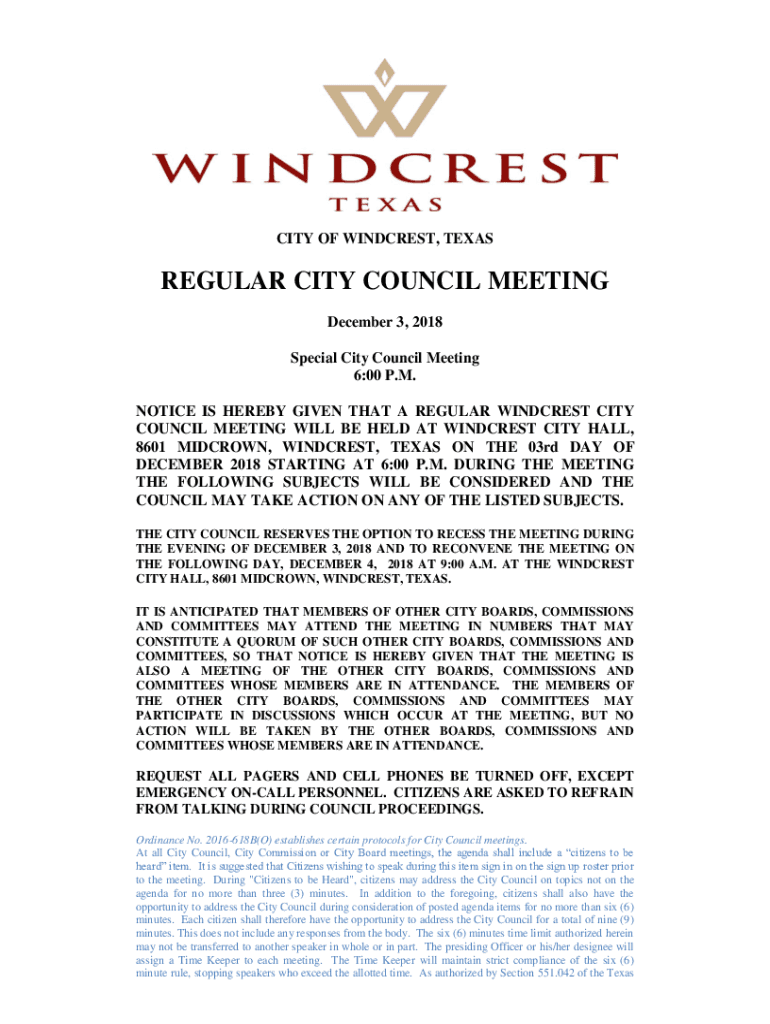 WINDCREST
TEXAS

CITY OF WINDCREST, TEXAS

REGULAR CITY COUNCIL MEETING

December 3, 2018

Special City Council Meeting
6:00 P.M.

NOTICE IS HEREBY GIVEN THAT A REGULAR WINDCREST CITY COUNCIL MEETING WILL BE HELD AT WINDCREST CITY HALL, 8601 MIDCROWN, WINDCREST, TEXAS ON THE 03rd DAY OF DECEMBER 2018 STARTING AT 6:00 P.M. DURING THE MEETING THE FOLLOWING SUBJECTS WILL BE CONSIDERED AND THE COUNCIL MAY TAKE ACTION ON ANY OF THE LISTED SUBJECTS.

THE CITY COUNCIL RESERVES THE OPTION TO RECESS THE MEETING DURING THE EVENING OF DECEMBER 3, 2018 AND TO RECONVENE THE MEETING ON THE FOLLOWING DAY, DECEMBER 4, 2018 AT 9:00 A.M. AT THE WINDCREST CITY HALL, 8601 MIDCROWN, WINDCREST, TEXAS.

IT IS ANTICIPATED THAT MEMBERS OF OTHER CITY BOARDS, COMMISSIONS AND COMMITTEES MAY ATTEND THE MEETING IN NUMBERS THAT MAY CONSTITUTE A QUORUM OF SUCH OTHER CITY BOARDS, COMMISSIONS AND COMMITTEES, SO THAT NOTICE IS HEREBY GIVEN THAT THE MEETING IS ALSO A MEETING OF THE OTHER CITY BOARDS, COMMISSIONS AND COMMITTEES WHOSE MEMBERS ARE IN ATTENDANCE. THE MEMBERS OF THE OTHER CITY BOARDS, COMMISSIONS AND COMMITTEES MAY PARTICIPATE IN DISCUSSIONS WHICH OCCUR AT THE MEETING, BUT NO ACTION WILL BE TAKEN BY THE OTHER BOARDS, COMMISSIONS AND COMMITTEES WHOSE MEMBERS ARE IN ATTENDANCE.

REQUEST ALL PAGERS AND CELL PHONES BE TURNED OFF, EXCEPT EMERGENCY ON-CALL PERSONNEL. CITIZENS ARE ASKED TO REFRAIN FROM TALKING DURING COUNCIL PROCEEDINGS.

Ordinance No. 2016-618B(O) establishes certain protocols for City Council meetings.
At all City Council, City Commission or City Board meetings, the agenda shall include a "citizens to be heard" item. It is suggested that Citizens wishing to speak during this item sign in on the sign up roster prior to the meeting. During "Citizens to be Heard", citizens may address the City Council on topics not on the agenda for no more than three (3) minutes. In addition to the foregoing, citizens shall also have the opportunity to address the City Council during consideration of posted agenda items for no more than six (6) minutes. Each citizen shall therefore have the opportunity to address the City Council for a total of nine (9) minutes. This does not include any responses from the body. The six (6) minutes time limit authorized herein may not be transferred to another speaker in whole or in part. The presiding Officer or his/her designee will assign a Time Keeper to each meeting. The Time Keeper will maintain strict compliance of the six (6) minute rule, stopping speakers who exceed the allotted time. As authorized by Section 551.042 of the Texas